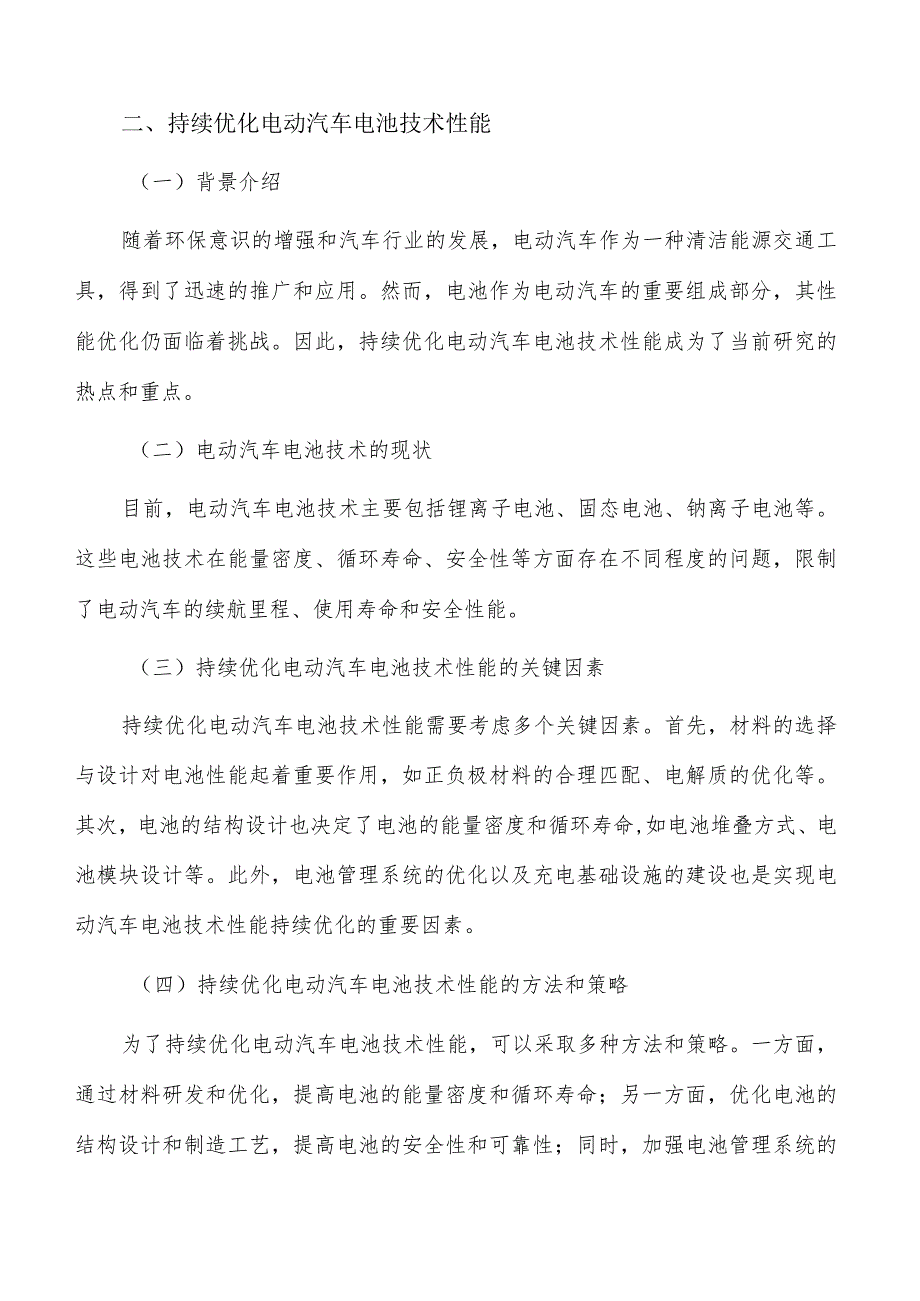 二、持续优化电动汽车电池技术性能

（一）背景介绍

随着环保意识的增强和汽车行业的发展，电动汽车作为一种清洁能源交通工具，得到了迅速的推广和应用。然而，电池作为电动汽车的重要组成部分，其性能优化仍面临着挑战。因此，持续优化电动汽车电池技术性能成为了当前研究的热点和重点。

（二）电动汽车电池技术的现状

目前，电动汽车电池技术主要包括锂离子电池、固态电池、钠离子电池等。这些电池技术在能量密度、循环寿命、安全性等方面存在不同程度的问题，限制了电动汽车的续航里程、使用寿命和安全性能。

（三）持续优化电动汽车电池技术性能的关键因素

持续优化电动汽车电池技术性能需要考虑多个关键因素。首先，材料的选择与设计对电池性能起着重要作用，如正负极材料的合理匹配、电解质的优化等。其次，电池的结构设计也决定了电池的能量密度和循环寿命,如电池堆叠方式、电池模块设计等。此外，电池管理系统的优化以及充电基础设施的建设也是实现电动汽车电池技术性能持续优化的重要因素。

（四）持续优化电动汽车电池技术性能的方法和策略

为了持续优化电动汽车电池技术性能，可以采取多种方法和策略。一方面，通过材料研发和优化，提高电池的能量密度和循环寿命；另一方面，优化电池的结构设计和制造工艺，提高电池的安全性和可靠性；同时，加强电池管理系统的